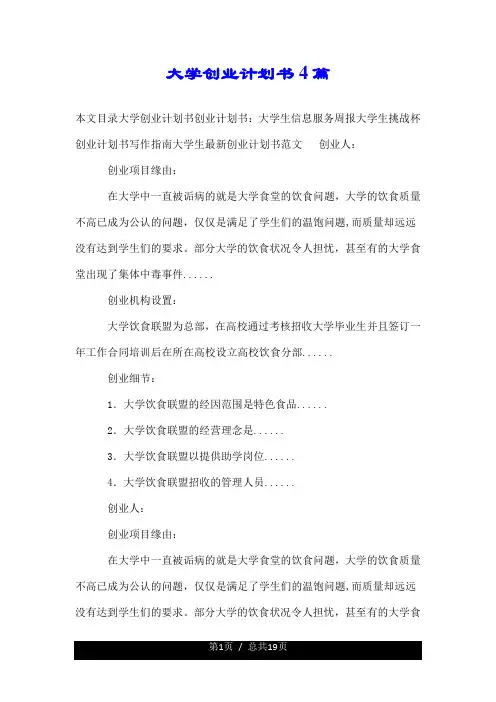 大学创业计划书4篇

本文目录大学创业计划书创业计划书：大学生信息服务周报大学生挑战杯创业计划书写作指南大学生最新创业计划书范文　创业人：

创业项目缘由：

在大学中一直被诟病的就是大学食堂的饮食问题，大学的饮食质量不高已成为公认的问题，仅仅是满足了学生们的温饱问题，而质量却远远没有达到学生们的要求。部分大学的饮食状况令人担忧，甚至有的大学食堂出现了集体中毒事件......

创业机构设置：

大学饮食联盟为总部，在高校通过考核招收大学毕业生并且签订一年工作合同培训后在所在高校设立高校饮食分部......

创业细节：

1. 大学饮食联盟的经因范围是特色食品......

2. 大学饮食联盟的经营理念是......

3. 大学饮食联盟以提供助学岗位......

4. 大学饮食联盟招收的管理人员......

创业人：

创业项目缘由：

在大学中一直被诟病的就是大学食堂的饮食问题，大学的饮食质量不高已成为公认的问题，仅仅是满足了学生们的温饱问题，而质量却远远没有达到学生们的要求。部分大学的饮食状况令人担忧，甚至有的大学食

第1页 / 总共19页